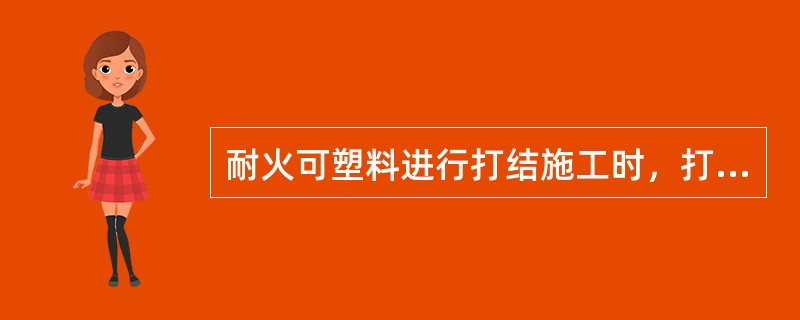 耐火可塑料进行打结施工时，打...